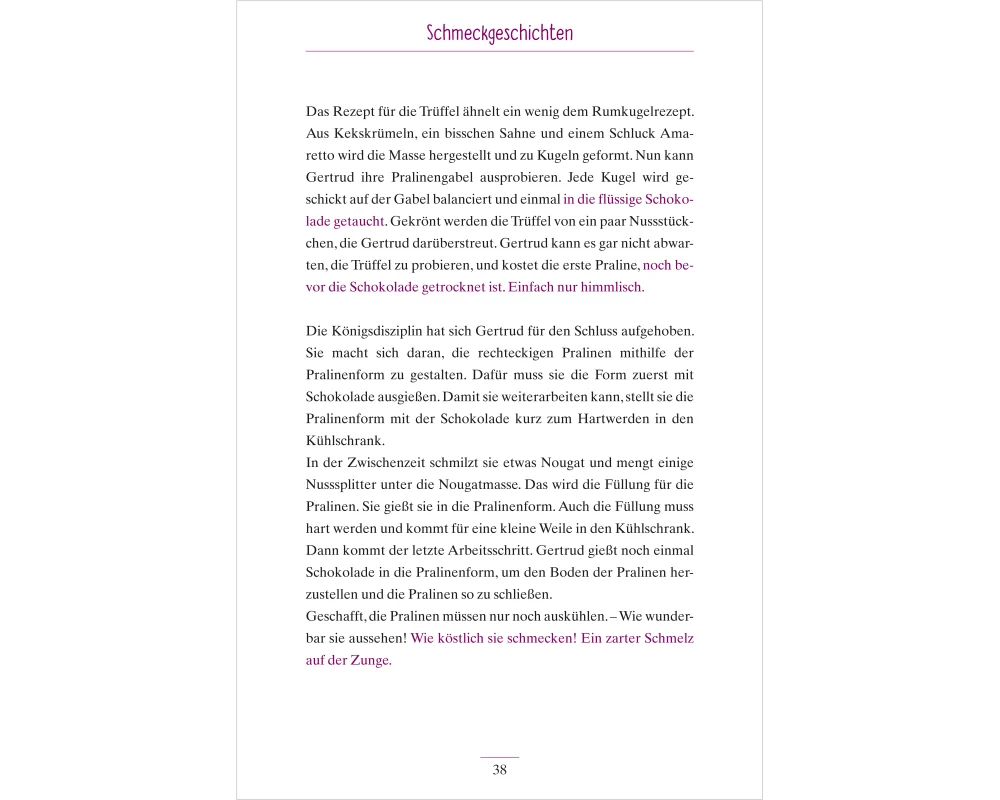 Schmeckgeschichten

Das Rezept für die Trüffel ähnelt ein wenig dem Rumkugelrezept. Aus Kekskrümeln, ein bisschen Sahne und einem Schluck Amaretto wird die Masse hergestellt und zu Kugeln geformt. Nun kann Gertrud ihre Pralinengabel ausprobieren. Jede Kugel wird geschickt auf der Gabel balanciert und einmal in die flüssige Schokolade getaucht. Gekrönt werden die Trüffel von ein paar Nussstückchen, die Gertrud darüberstreut. Gertrud kann es gar nicht abwarten, die Trüffel zu probieren, und kostet die erste Praline, noch bevor die Schokolade getrocknet ist. Einfach nur himmlisch.

Die Königsdisziplin hat sich Gertrud für den Schluss aufgehoben. Sie macht sich daran, die rechteckigen Pralinen mithilfe der Pralinenform zu gestalten. Dafür muss sie die Form zuerst mit Schokolade ausgießen. Damit sie weiterarbeiten kann, stellt sie die Pralinenform mit der Schokolade kurz zum Hartwerden in den Kühlschrank.
In der Zwischenzeit schmilzt sie etwas Nougat und mengt einige Nusssplitter unter die Nougatmasse. Das wird die Füllung für die Pralinen. Sie gießt sie in die Pralinenform. Auch die Füllung muss hart werden und kommt für eine kleine Weile in den Kühlschrank. Dann kommt der letzte Arbeitsschritt. Gertrud gießt noch einmal Schokolade in die Pralinenform, um den Boden der Pralinen herzustellen und die Pralinen so zu schließen.
Geschafft, die Pralinen müssen nur noch auskühlen. – Wie wunderbar sie aussehen! Wie köstlich sie schmecken! Ein zarter Schmelz auf der Zunge.

38